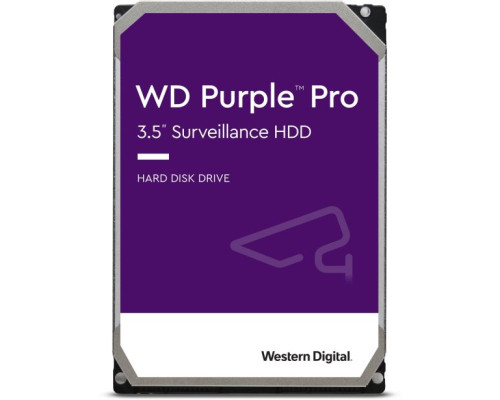 WD Purple™ Pro
3.5" Surveillance HDD

HARD DISK DRIVE

Western Digital.